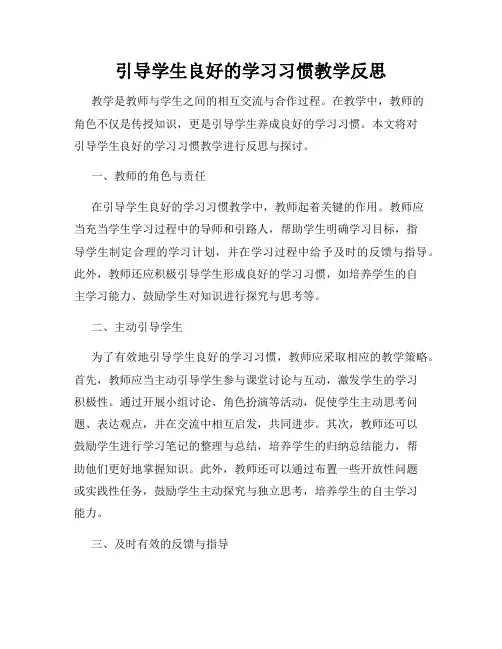 引导学生良好的学习习惯教学反思

教学是教师与学生之间的相互交流与合作过程。在教学中，教师的角色不仅是传授知识，更是引导学生养成良好的学习习惯。本文将对引导学生良好的学习习惯教学进行反思与探讨。

一、教师的角色与责任

在引导学生良好的学习习惯教学中，教师起着关键的作用。教师应当充当学生学习过程中的导师和引路人，帮助学生明确学习目标，指导学生制定合理的学习计划，并在学习过程中给予及时的反馈与指导。此外，教师还应积极引导学生形成良好的学习习惯，如培养学生的自主学习能力、鼓励学生对知识进行探究与思考等。

二、主动引导学生

为了有效地引导学生良好的学习习惯，教师应采取相应的教学策略。首先，教师应当主动引导学生参与课堂讨论与互动，激发学生的学习积极性。通过开展小组讨论、角色扮演等活动，促使学生主动思考问题、表达观点，并在交流中相互启发，共同进步。其次，教师还可以鼓励学生进行学习笔记的整理与总结，培养学生的归纳总结能力，帮助他们更好地掌握知识。此外，教师还可以通过布置一些开放性问题或实践性任务，鼓励学生主动探究与独立思考，培养学生的自主学习能力。

三、及时有效的反馈与指导